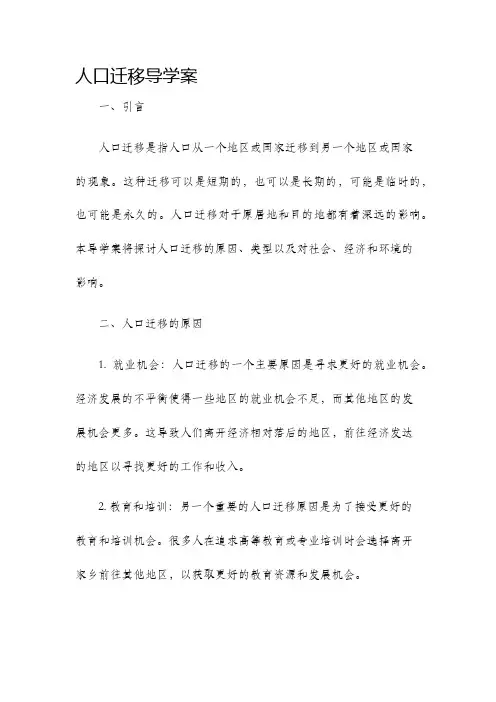 人口迁移导学案

一、引言

人口迁移是指人口从一个地区或国家迁移到另一个地区或国家的现象。这种迁移可以是短期的，也可以是长期的，可能是临时的，也可能是永久的。人口迁移对于原居地和目的地都有着深远的影响。本导学案将探讨人口迁移的原因、类型以及对社会、经济和环境的影响。

二、人口迁移的原因

1. 就业机会：人口迁移的一个主要原因是寻求更好的就业机会。经济发展的不平衡使得一些地区的就业机会不足，而其他地区的发展机会更多。这导致人们离开经济相对落后的地区，前往经济发达的地区以寻找更好的工作和收入。

2. 教育和培训：另一个重要的人口迁移原因是为了接受更好的教育和培训机会。很多人在追求高等教育或专业培训时会选择离开家乡前往其他地区，以获取更好的教育资源和发展机会。